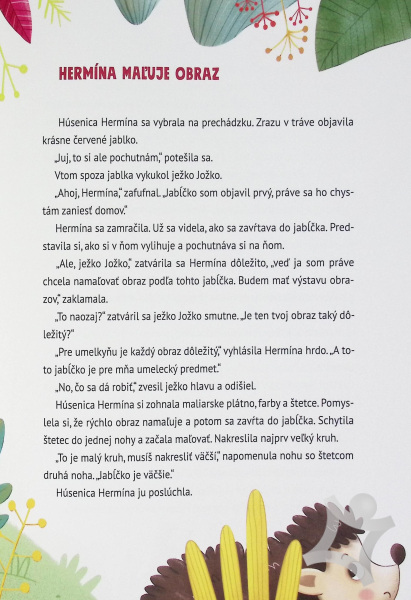 HERMÍNA MAĽUJE OBRAZ

Húsenica Hermína sa vybrala na prechádzku. Zrazu v tráve objavila krásne červené jablko.

„Juj, to si ale pochutnám," potešila sa.

Vtom spoza jablka vykukol ježko Jožko.

„Ahoj, Hermína," zafufnal. „Jabĺčko som objavil prvý, práve sa ho chystám zaniesť domov."

Hermína sa zamračila. Už sa videla, ako sa zavŕtava do jabĺčka. Predstavila si, ako si v ňom vylihuje a pochutnáva si na ňom.

„Ale, ježko Jožko," zatvárila sa Hermína dôležito, „veď ja som práve chcela namaľovať obraz podľa tohto jabĺčka. Budem mať výstavu obrazov," zaklamala.

„To naozaj?" zatváril sa ježko Jožko smutne. „Je ten tvoj obraz taký dôležitý?"

„Pre umelkyňu je každý obraz dôležitý," vyhlásila Hermína hrdo. „A toto jabĺčko je pre mňa umelecký predmet."

„No, čo sa dá robiť," zvesil ježko hlavu a odišiel.

Húsenica Hermína si zohnala maliarske plátno, farby a štetce. Pomyslela si, že rýchlo obraz namaľuje a potom sa zavŕta do jabĺčka. Schytila štetec do jednej nohy a začala maľovať. Nakreslila najprv veľký kruh.

„To je malý kruh, musíš nakresliť väčší," napomenula nohu so štetcom druhá noha. „Jabĺčko je väčšie."

Húsenica Hermína ju poslúchla.